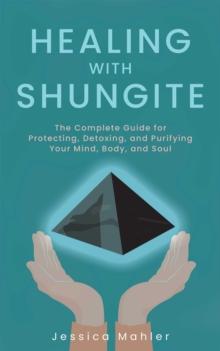 HEALING
WITH
SHUNGITE

The Complete Guide for Protecting, Detoxing, and Purifying Your Mind, Body, and Soul

Jessica Mahler